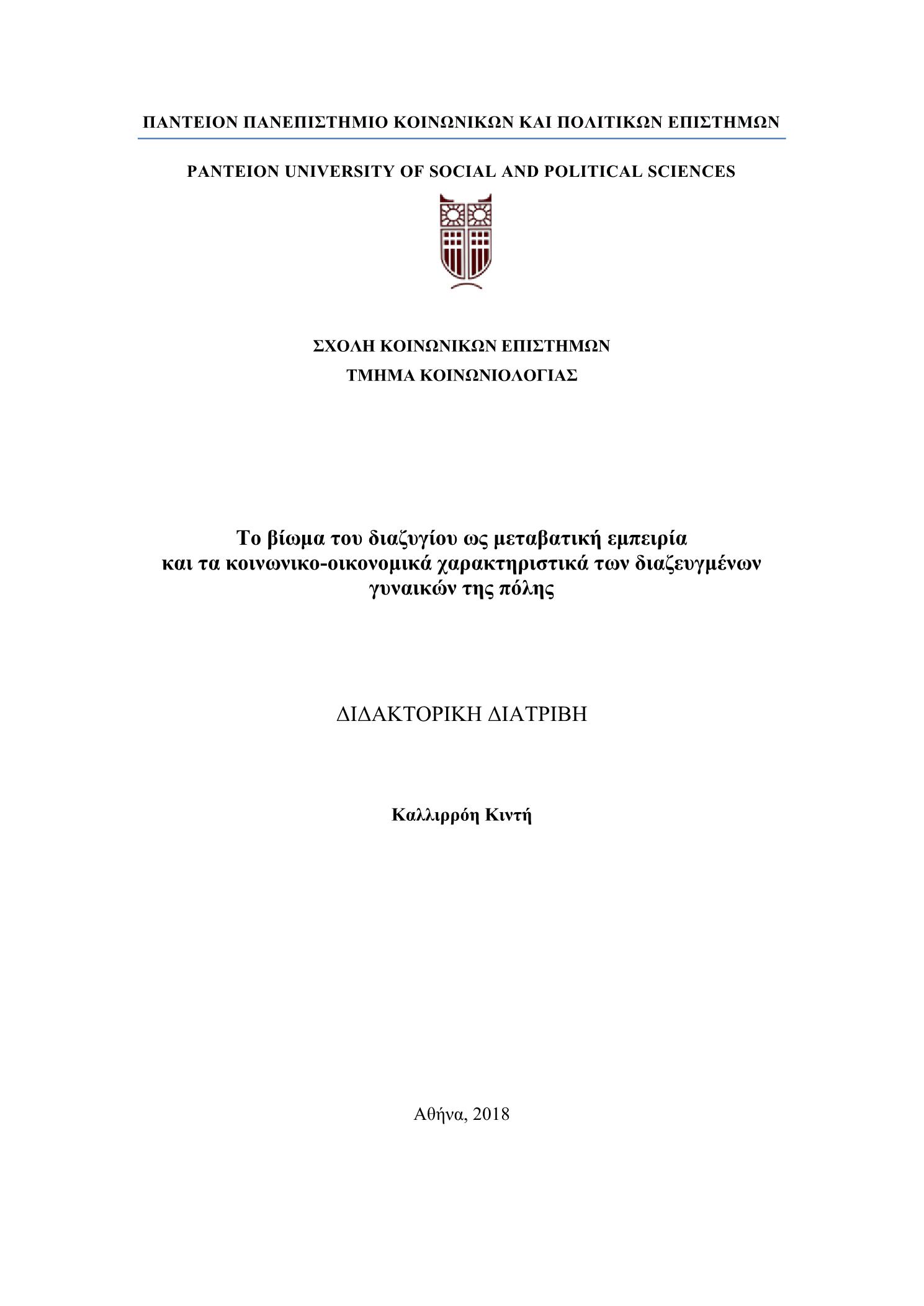 ΠΑΝΤΕΙΟΝ ΠΑΝΕΠΙΣΤΗΜΙΟ ΚΟΙΝΩΝΙΚΩΝ ΚΑΙ ΠΟΛΙΤΙΚΩΝ ΕΠΙΣΤΗΜΩΝ

PANTEION UNIVERSITY OF SOCIAL AND POLITICAL SCIENCES

ΣΧΟΛΗ ΚΟΙΝΩΝΙΚΩΝ ΕΠΙΣΤΗΜΩΝ
ΤΜΗΜΑ ΚΟΙΝΩΝΙΟΛΟΓΙΑΣ

Το βίωμα του διαζυγίου ως μεταβατική εμπειρία και τα κοινωνικο-οικονομικά χαρακτηριστικά των διαζευγμένων γυναικών της πόλης

ΔΙΔΑΚΤΟΡΙΚΗ ΔΙΑΤΡΙΒΗ

Καλλιρρόη Κιντή

Αθήνα, 2018